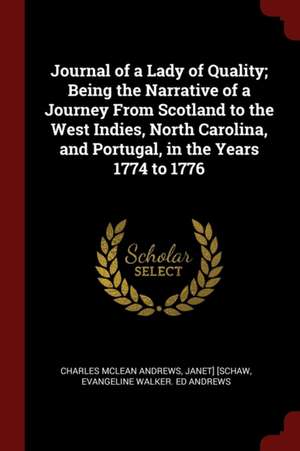 Journal of a Lady of Quality; Being the Narrative of a Journey From Scotland to the West Indies, North Carolina, and Portugal, in the Years 1774 to 1776

Scholar SELECT

CHARLES MCLEAN ANDREWS, JANET] [SCHAW, EVANGELINE WALKER. ED ANDREWS